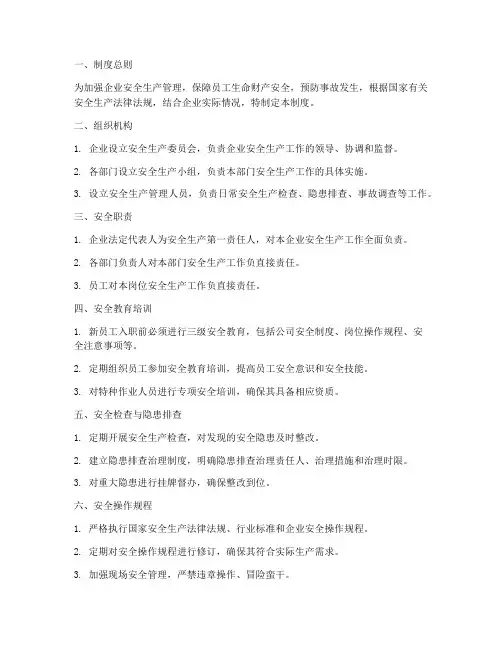 一、制度总则

为加强企业安全生产管理，保障员工生命财产安全，预防事故发生，根据国家有关安全生产法律法规，结合企业实际情况，特制定本制度。

二、组织机构

1. 企业设立安全生产委员会，负责企业安全生产工作的领导、协调和监督。

2. 各部门设立安全生产小组，负责本部门安全生产工作的具体实施。

3. 设立安全生产管理人员，负责日常安全生产检查、隐患排查、事故调查等工作。

三、安全职责

1. 企业法定代表人为安全生产第一责任人，对本企业安全生产工作全面负责。

2. 各部门负责人对本部门安全生产工作负直接责任。

3. 员工对本岗位安全生产工作负直接责任。

四、安全教育培训

1. 新员工入职前必须进行三级安全教育，包括公司安全制度、岗位操作规程、安全注意事项等。

2. 定期组织员工参加安全教育培训，提高员工安全意识和安全技能。

3. 对特种作业人员进行专项安全培训，确保其具备相应资质。

五、安全检查与隐患排查

1. 定期开展安全生产检查，对发现的安全隐患及时整改。

2. 建立隐患排查治理制度，明确隐患排查治理责任人、治理措施和治理时限。

3. 对重大隐患进行挂牌督办，确保整改到位。

六、安全操作规程

1. 严格执行国家安全生产法律法规、行业标准和企业安全操作规程。

2. 定期对安全操作规程进行修订，确保其符合实际生产需求。

3. 加强现场安全管理，严禁违章操作、冒险蛮干。